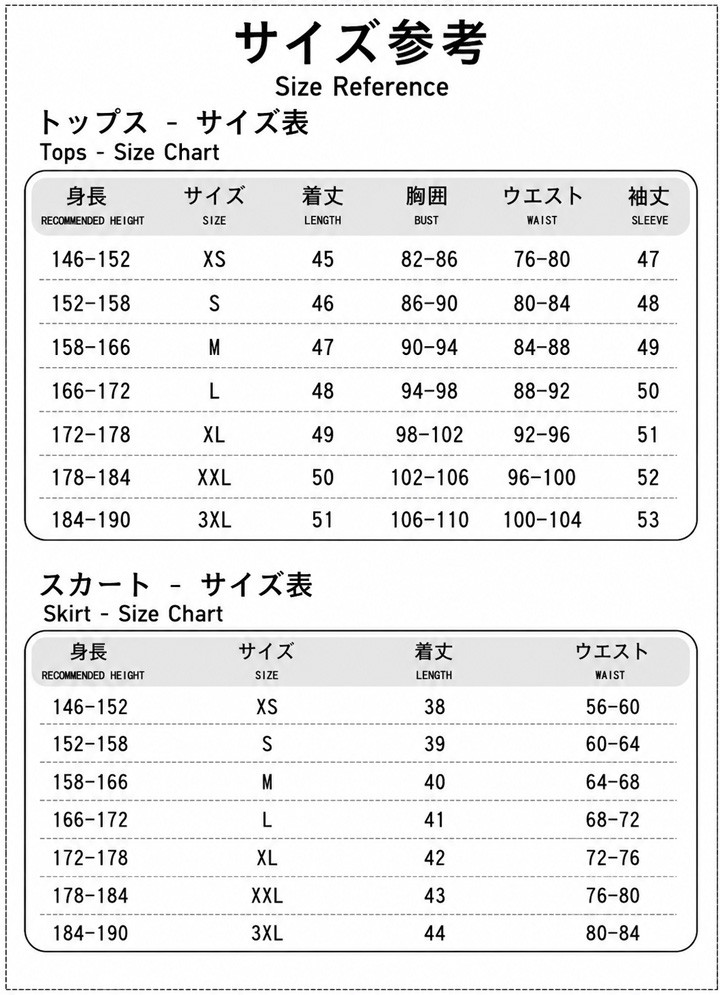 サイズ参考
Size Reference

トップス - サイズ表
Tops - Size Chart

| 身長 RECOMMENDED HEIGHT | サイズ SIZE | 着丈 LENGTH | 胸囲 BUST | ウエスト WAIST | 袖丈 SLEEVE |
|---|---|---|---|---|---|
| 146-152 | XS | 45 | 82-86 | 76-80 | 47 |
| 152-158 | S | 46 | 86-90 | 80-84 | 48 |
| 158-166 | M | 47 | 90-94 | 84-88 | 49 |
| 166-172 | L | 48 | 94-98 | 88-92 | 50 |
| 172-178 | XL | 49 | 98-102 | 92-96 | 51 |
| 178-184 | XXL | 50 | 102-106 | 96-100 | 52 |
| 184-190 | 3XL | 51 | 106-110 | 100-104 | 53 |

スカート - サイズ表
Skirt - Size Chart

| 身長 RECOMMENDED HEIGHT | サイズ SIZE | 着丈 LENGTH | ウエスト WAIST |
|---|---|---|---|
| 146-152 | XS | 38 | 56-60 |
| 152-158 | S | 39 | 60-64 |
| 158-166 | M | 40 | 64-68 |
| 166-172 | L | 41 | 68-72 |
| 172-178 | XL | 42 | 72-76 |
| 178-184 | XXL | 43 | 76-80 |
| 184-190 | 3XL | 44 | 80-84 |